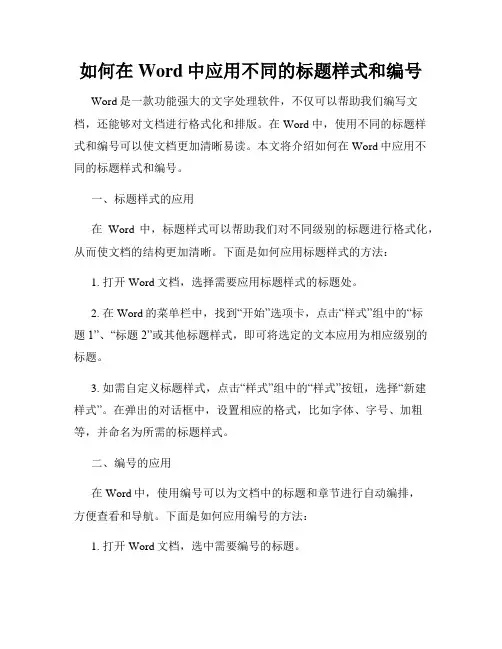 如何在 Word 中应用不同的标题样式和编号

Word 是一款功能强大的文字处理软件，不仅可以帮助我们编写文档，还能够对文档进行格式化和排版。在 Word 中，使用不同的标题样式和编号可以使文档更加清晰易读。本文将介绍如何在 Word 中应用不同的标题样式和编号。

一、标题样式的应用

在 Word 中，标题样式可以帮助我们对不同级别的标题进行格式化，从而使文档的结构更加清晰。下面是如何应用标题样式的方法：

1. 打开 Word 文档，选择需要应用标题样式的标题处。

2. 在 Word 的菜单栏中，找到“开始”选项卡，点击“样式”组中的“标题 1”、“标题 2”或其他标题样式，即可将选定的文本应用为相应级别的标题。

3. 如需自定义标题样式，点击“样式”组中的“样式”按钮，选择“新建样式”。在弹出的对话框中，设置相应的格式，比如字体、字号、加粗等，并命名为所需的标题样式。

二、编号的应用

在 Word 中，使用编号可以为文档中的标题和章节进行自动编排，方便查看和导航。下面是如何应用编号的方法：

1. 打开 Word 文档，选中需要编号的标题。